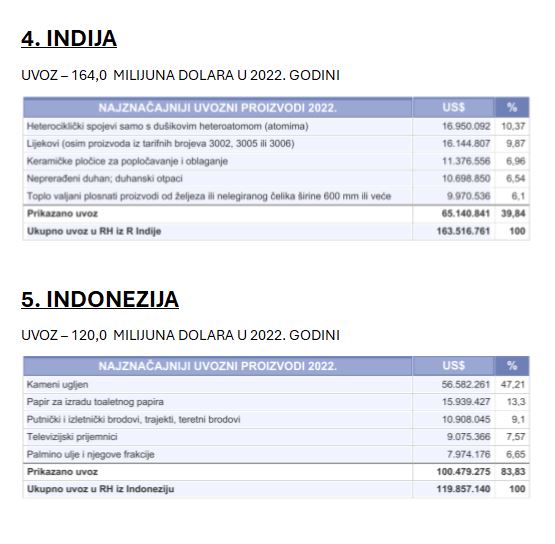 4. INDIJA

UVOZ – 164,0 MILIJUNA DOLARA U 2022. GODINI

| NAJZNAČAJNIJI UVOZNI PROIZVODI 2022. | US$ | % |
|---|---|---|
| Heterociklički spojevi samo s dušikovim heteroatomom (atomima) | 16.950.092 | 10,37 |
| Lijekovi (osim proizvoda iz tarifnih brojeva 3002, 3005 ili 3006) | 16.144.807 | 9,87 |
| Keramičke pločice za popločavanje i oblaganje | 11.376.556 | 6,96 |
| Neprerađeni duhan; duhanski otpaci | 10.698.850 | 6,54 |
| Toplo valjani plosnati proizvodi od željeza ili nelegiranog čelika širine 600 mm ili veće | 9.970.536 | 6,1 |
| Prikazano uvoz | 65.140.841 | 39,84 |
| Ukupno uvoz u RH iz R Indije | 163.516.761 | 100 |

5. INDONEZIJA

UVOZ – 120,0 MILIJUNA DOLARA U 2022. GODINI

| NAJZNAČAJNIJI UVOZNI PROIZVODI 2022. | US$ | % |
|---|---|---|
| Kameni ugljen | 56.582.261 | 47,21 |
| Papir za izradu toaletnog papira | 15.939.427 | 13,3 |
| Putnički i izletnički brodovi, trajekti, teretni brodovi | 10.908.045 | 9,1 |
| Televizijski prijemnici | 9.075.366 | 7,57 |
| Palmino ulje i njegove frakcije | 7.974.176 | 6,65 |
| Prikazano uvoz | 100.479.275 | 83,83 |
| Ukupno uvoz u RH iz Indoneziju | 119.857.140 | 100 |